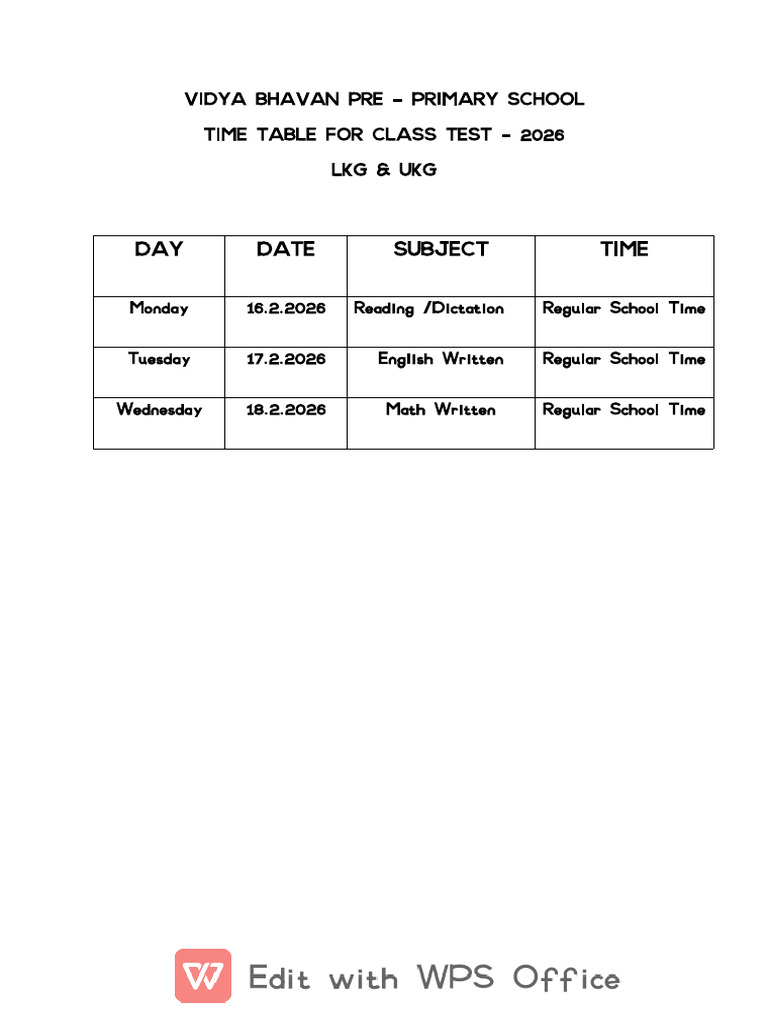 VIDYA BHAVAN PRE - PRIMARY SCHOOL

TIME TABLE FOR CLASS TEST - 2026

LKG & UKG

| DAY | DATE | SUBJECT | TIME |
|---|---|---|---|
| Monday | 16.2.2026 | Reading /Dictation | Regular School Time |
| Tuesday | 17.2.2026 | English Written | Regular School Time |
| Wednesday | 18.2.2026 | Math Written | Regular School Time |

Edit with WPS Office